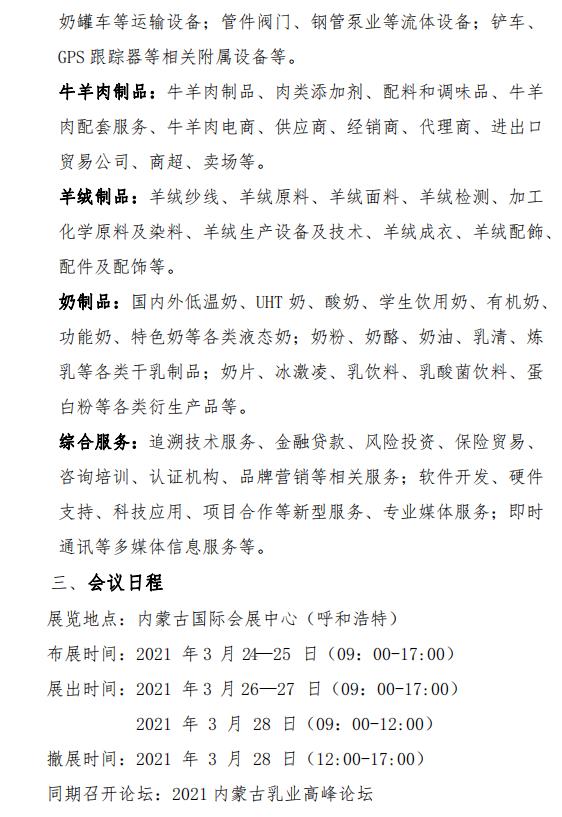 奶罐车等运输设备；管件阀门、钢管泵业等流体设备；铲车、GPS 跟踪器等相关附属设备等。

牛羊肉制品：牛羊肉制品、肉类添加剂、配料和调味品、牛羊肉配套服务、牛羊肉电商、供应商、经销商、代理商、进出口贸易公司、商超、卖场等。

羊绒制品：羊绒纱线、羊绒原料、羊绒面料、羊绒检测、加工化学原料及染料、羊绒生产设备及技术、羊绒成衣、羊绒配饰、配件及配饰等。

奶制品：国内外低温奶、UHT 奶、酸奶、学生饮用奶、有机奶、功能奶、特色奶等各类液态奶；奶粉、奶酪、奶油、乳清、炼乳等各类干乳制品；奶片、冰激凌、乳饮料、乳酸菌饮料、蛋白粉等各类衍生产品等。

综合服务：追溯技术服务、金融贷款、风险投资、保险贸易、咨询培训、认证机构、品牌营销等相关服务；软件开发、硬件支持、科技应用、项目合作等新型服务、专业媒体服务；即时通讯等多媒体信息服务等。

三、会议日程

展览地点：内蒙古国际会展中心（呼和浩特）

布展时间：2021 年 3 月 24—25 日（09：00-17:00）

展出时间：2021 年 3 月 26—27 日（09：00-17:00）

2021 年 3 月 28 日（09：00-12:00）

撤展时间：2021 年 3 月 28 日（12:00-17:00）

同期召开论坛：2021 内蒙古乳业高峰论坛